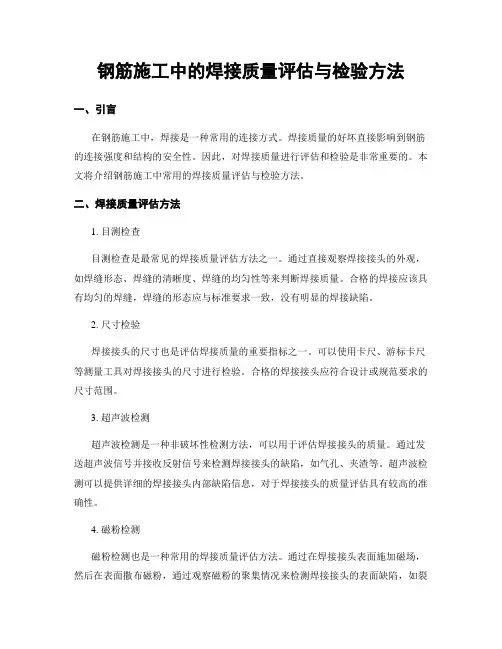 钢筋施工中的焊接质量评估与检验方法

一、引言

在钢筋施工中，焊接是一种常用的连接方式。焊接质量的好坏直接影响到钢筋的连接强度和结构的安全性。因此，对焊接质量进行评估和检验是非常重要的。本文将介绍钢筋施工中常用的焊接质量评估与检验方法。

二、焊接质量评估方法

1. 目测检查

目测检查是最常见的焊接质量评估方法之一。通过直接观察焊接接头的外观，如焊缝形态、焊缝的清晰度、焊缝的均匀性等来判断焊接质量。合格的焊接应该具有均匀的焊缝，焊缝的形态应与标准要求一致，没有明显的焊接缺陷。

2. 尺寸检验

焊接接头的尺寸也是评估焊接质量的重要指标之一。可以使用卡尺、游标卡尺等测量工具对焊接接头的尺寸进行检验。合格的焊接接头应符合设计或规范要求的尺寸范围。

3. 超声波检测

超声波检测是一种非破坏性检测方法，可以用于评估焊接接头的质量。通过发送超声波信号并接收反射信号来检测焊接接头的缺陷，如气孔、夹渣等。超声波检测可以提供详细的焊接接头内部缺陷信息，对于焊接接头的质量评估具有较高的准确性。

4. 磁粉检测

磁粉检测也是一种常用的焊接质量评估方法。通过在焊接接头表面施加磁场，然后在表面撒布磁粉，通过观察磁粉的聚集情况来检测焊接接头的表面缺陷，如裂